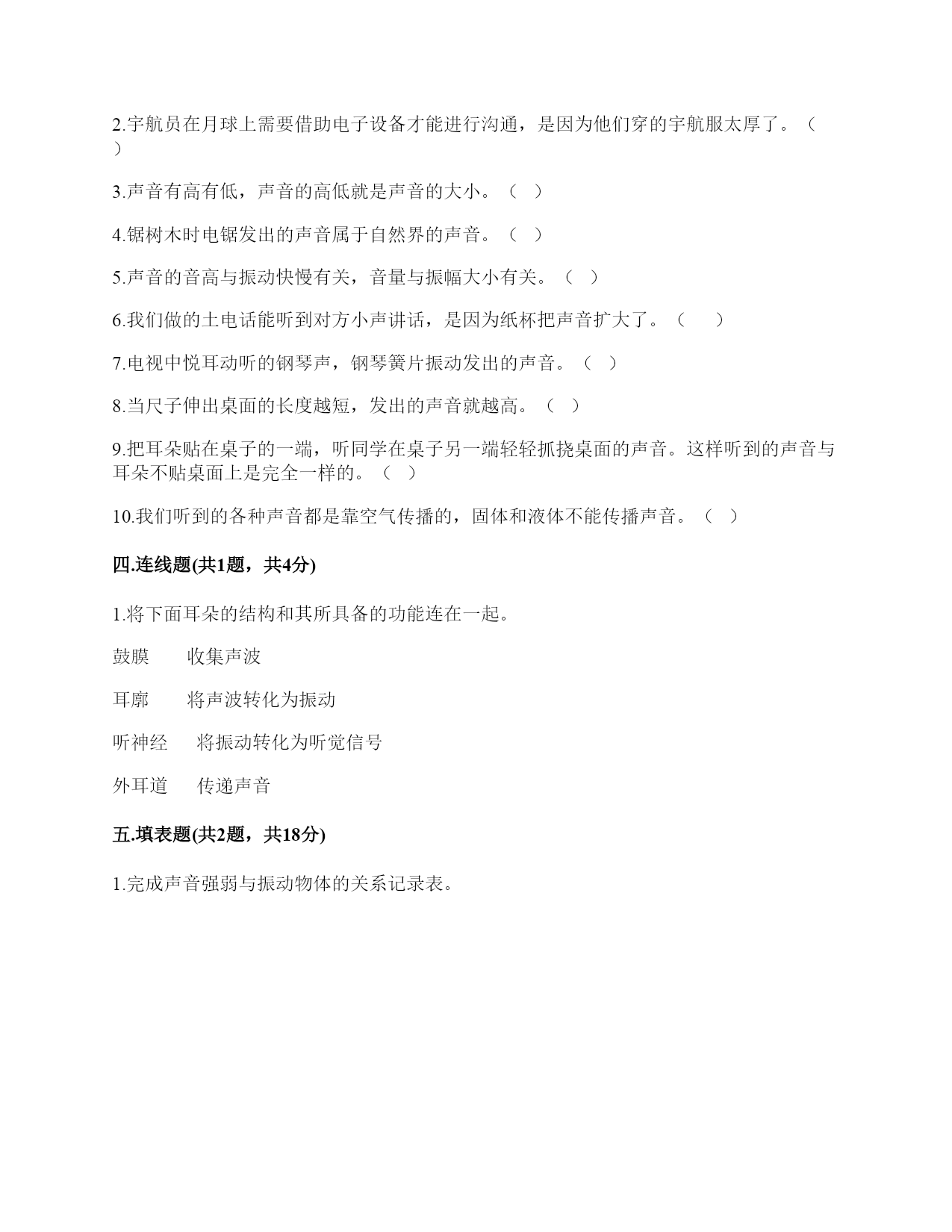 2.宇航员在月球上需要借助电子设备才能进行沟通，是因为他们穿的宇航服太厚了。（ ）

3.声音有高有低，声音的高低就是声音的大小。（ ）

4.锯树木时电锯发出的声音属于自然界的声音。（ ）

5.声音的音高与振动快慢有关，音量与振幅大小有关。（ ）

6.我们做的土电话能听到对方小声讲话，是因为纸杯把声音扩大了。（ ）

7.电视中悦耳动听的钢琴声，钢琴簧片振动发出的声音。（ ）

8.当尺子伸出桌面的长度越短，发出的声音就越高。（ ）

9.把耳朵贴在桌子的一端，听同学在桌子另一端轻轻抓挠桌面的声音。这样听到的声音与耳朵不贴桌面上是完全一样的。（ ）

10.我们听到的各种声音都是靠空气传播的，固体和液体不能传播声音。（ ）

四.连线题(共1题，共4分)

1.将下面耳朵的结构和其所具备的功能连在一起。

鼓膜　　收集声波

耳廓　　将声波转化为振动

听神经　　将振动转化为听觉信号

外耳道　　传递声音

五.填表题(共2题，共18分)

1.完成声音强弱与振动物体的关系记录表。